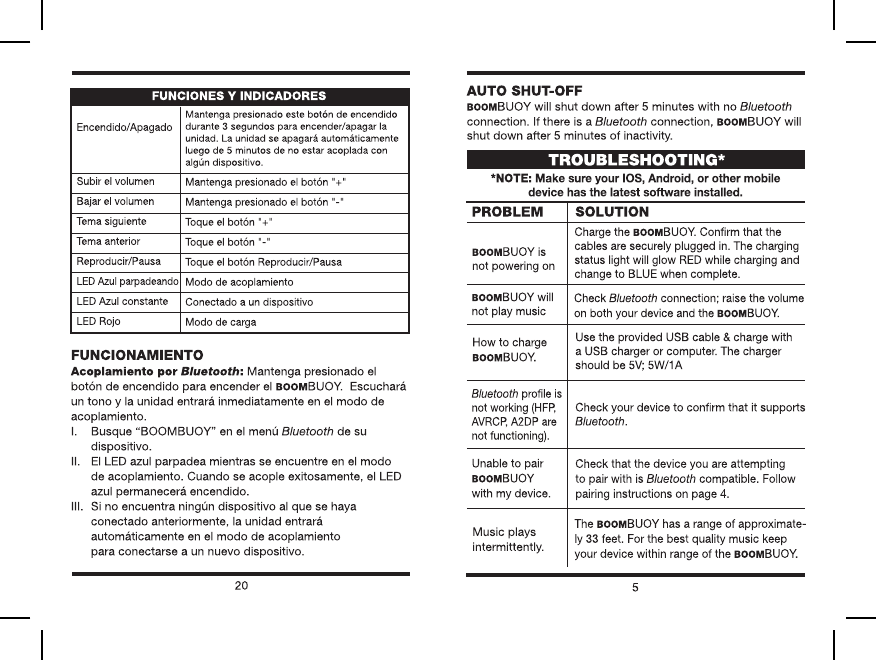 | FUNCIONES Y INDICADORES | |
|---|---|
| Encendido/Apagado | Mantenga presionado este botón de encendido durante 3 segundos para encender/apagar la unidad. La unidad se apagará automáticamente luego de 5 minutos de no estar acoplada con algún dispositivo. |
| Subir el volumen | Mantenga presionado el botón "+" |
| Bajar el volumen | Mantenga presionado el botón "-" |
| Tema siguiente | Toque el botón "+" |
| Tema anterior | Toque el botón "-" |
| Reproducir/Pausa | Toque el botón Reproducir/Pausa |
| LED Azul parpadeando | Modo de acoplamiento |
| LED Azul constante | Conectado a un dispositivo |
| LED Rojo | Modo de carga |

FUNCIONAMIENTO

Acoplamiento por Bluetooth: Mantenga presionado el botón de encendido para encender el BOOMBUOY. Escuchará un tono y la unidad entrará inmediatamente en el modo de acoplamiento.

I. Busque "BOOMBUOY" en el menú Bluetooth de su dispositivo.
II. El LED azul parpadea mientras se encuentre en el modo de acoplamiento. Cuando se acople exitosamente, el LED azul permanecerá encendido.
III. Si no encuentra ningún dispositivo al que se haya conectado anteriormente, la unidad entrará automáticamente en el modo de acoplamiento para conectarse a un nuevo dispositivo.

20

AUTO SHUT-OFF

BOOMBUOY will shut down after 5 minutes with no Bluetooth connection. If there is a Bluetooth connection, BOOMBUOY will shut down after 5 minutes of inactivity.

TROUBLESHOOTING*

*NOTE: Make sure your IOS, Android, or other mobile device has the latest software installed.

| PROBLEM | SOLUTION |
|---|---|
| BOOMBUOY is not powering on | Charge the BOOMBUOY. Confirm that the cables are securely plugged in. The charging status light will glow RED while charging and change to BLUE when complete. |
| BOOMBUOY will not play music | Check Bluetooth connection; raise the volume on both your device and the BOOMBUOY. |
| How to charge BOOMBUOY. | Use the provided USB cable & charge with a USB charger or computer. The charger should be 5V; 5W/1A |
| Bluetooth profile is not working (HFP, AVRCP, A2DP are not functioning). | Check your device to confirm that it supports Bluetooth. |
| Unable to pair BOOMBUOY with my device. | Check that the device you are attempting to pair with is Bluetooth compatible. Follow pairing instructions on page 4. |
| Music plays intermittently. | The BOOMBUOY has a range of approximately 33 feet. For the best quality music keep your device within range of the BOOMBUOY. |

5